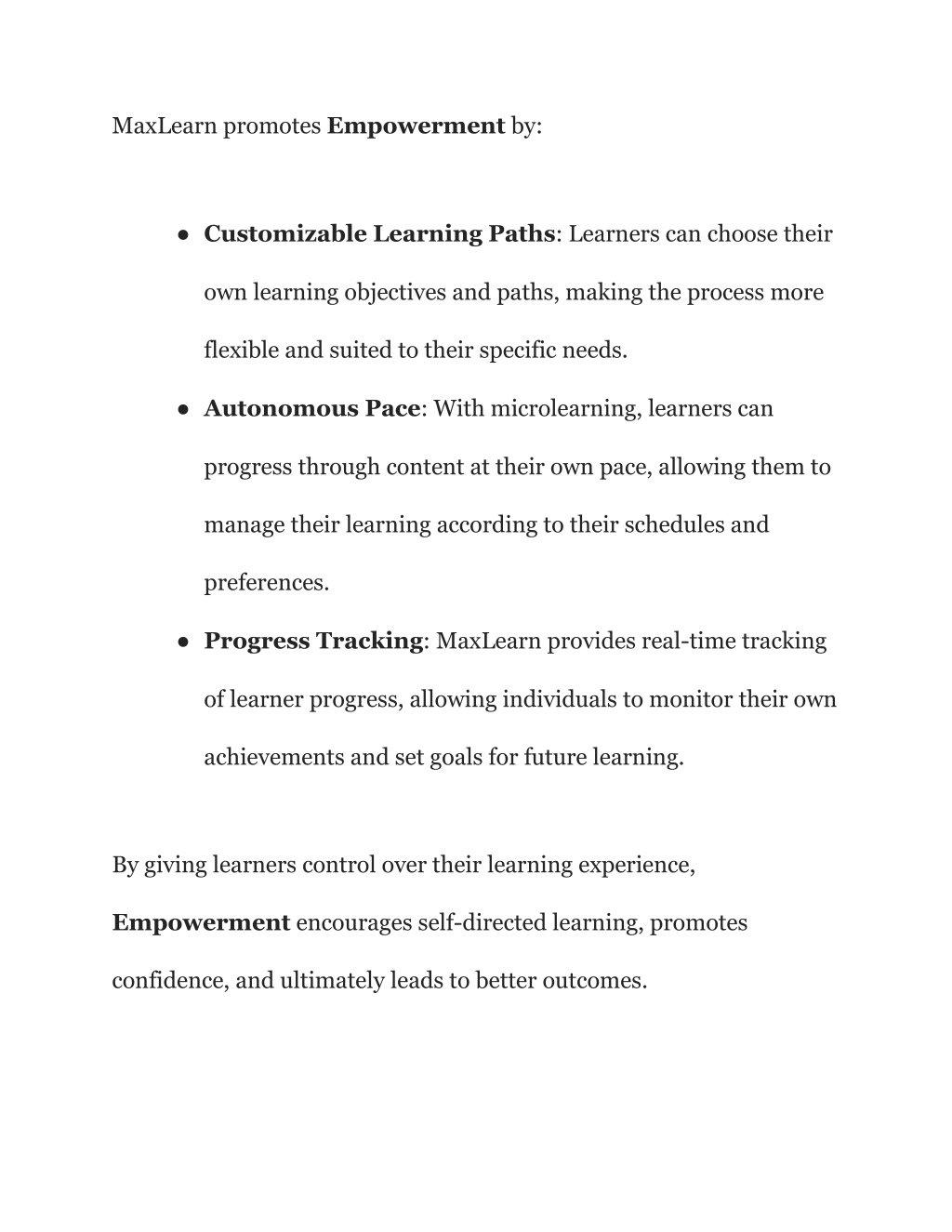 MaxLearn promotes Empowerment by:

● Customizable Learning Paths: Learners can choose their own learning objectives and paths, making the process more flexible and suited to their specific needs.
● Autonomous Pace: With microlearning, learners can progress through content at their own pace, allowing them to manage their learning according to their schedules and preferences.
● Progress Tracking: MaxLearn provides real-time tracking of learner progress, allowing individuals to monitor their own achievements and set goals for future learning.

By giving learners control over their learning experience, Empowerment encourages self-directed learning, promotes confidence, and ultimately leads to better outcomes.